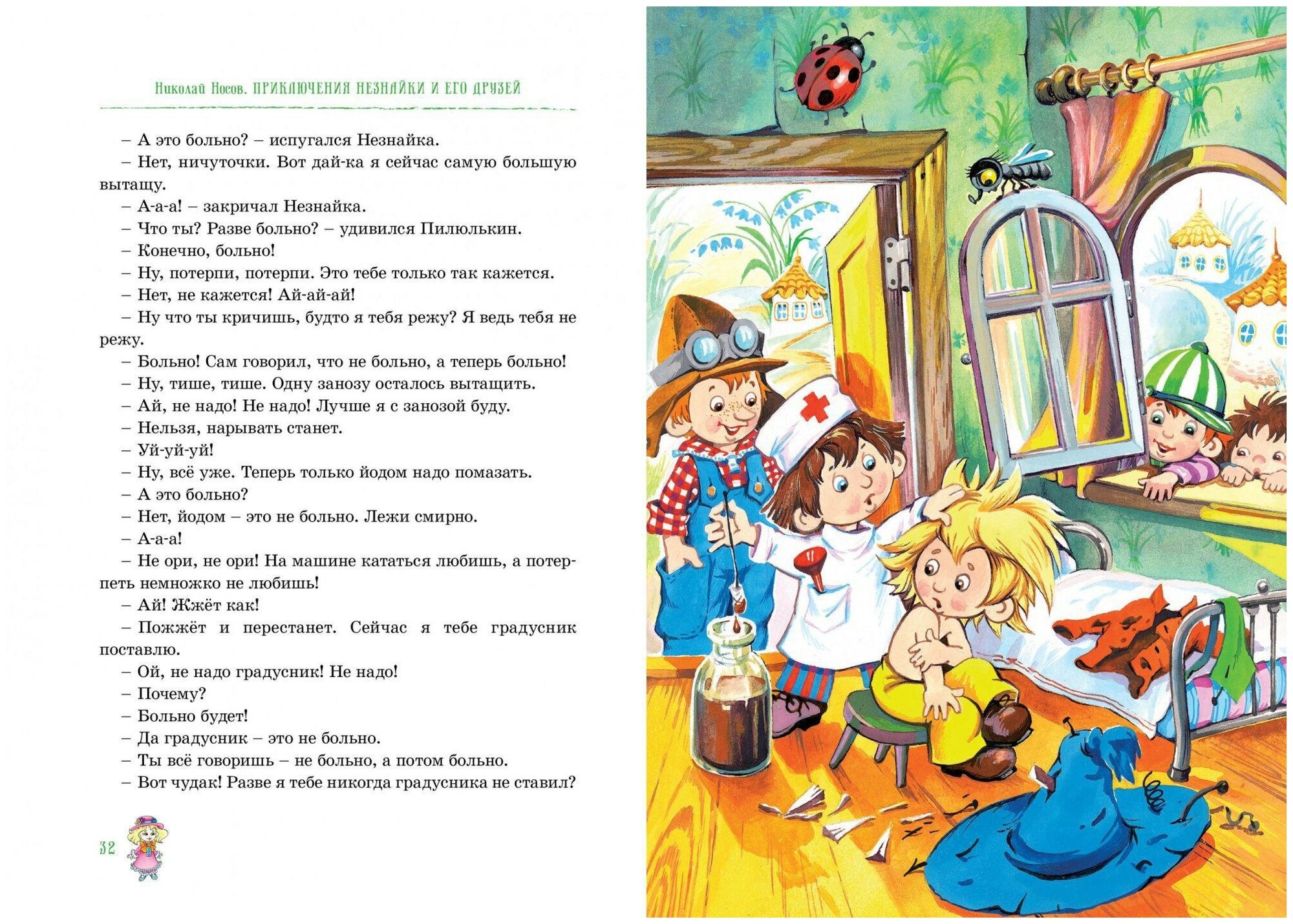 Николай Носов. ПРИКЛЮЧЕНИЯ НЕЗНАЙКИ И ЕГО ДРУЗЕЙ

– А это больно? – испугался Незнайка.

– Нет, ничуточки. Вот дай-ка я сейчас самую большую вытащу.

– А-а-а! – закричал Незнайка.

– Что ты? Разве больно? – удивился Пилюлькин.

– Конечно, больно!

– Ну, потерпи, потерпи. Это тебе только так кажется.

– Нет, не кажется! Ай-ай-ай!

– Ну что ты кричишь, будто я тебя режу? Я ведь тебя не режу.

– Больно! Сам говорил, что не больно, а теперь больно!

– Ну, тише, тише. Одну занозу осталось вытащить.

– Ай, не надо! Не надо! Лучше я с занозой буду.

– Нельзя, нарывать станет.

– Уй-уй-уй!

– Ну, всё уже. Теперь только йодом надо помазать.

– А это больно?

– Нет, йодом – это не больно. Лежи смирно.

– А-а-а!

– Не ори, не ори! На машине кататься любишь, а потерпеть немножко не любишь!

– Ай! Жжёт как!

– Пожжёт и перестанет. Сейчас я тебе градусник поставлю.

– Ой, не надо градусник! Не надо!

– Почему?

– Больно будет!

– Да градусник – это не больно.

– Ты всё говоришь – не больно, а потом больно.

– Вот чудак! Разве я тебе никогда градусника не ставил?

32